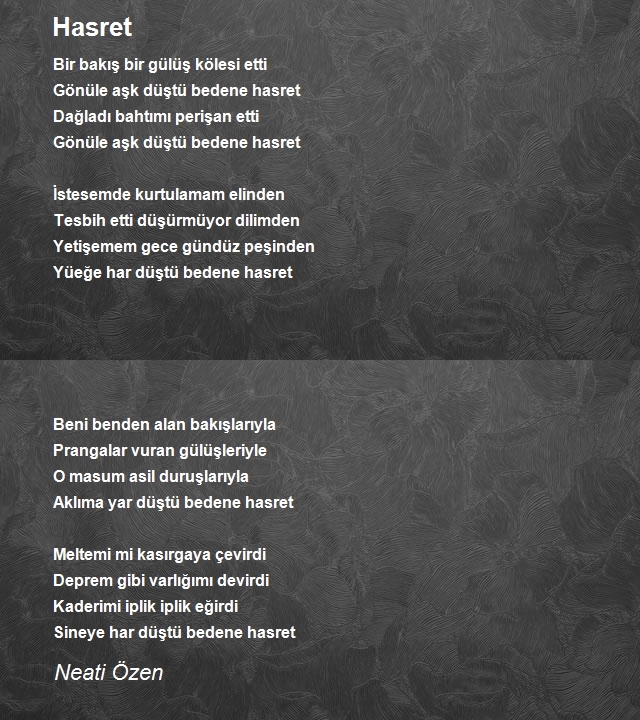 Hasret

Bir bakış bir gülüş kölesi etti
Gönüle aşk düştü bedene hasret
Dağladı bahtımı perişan etti
Gönüle aşk düştü bedene hasret

İstesemde kurtulamam elinden
Tesbih etti düşürmüyor dilimden
Yetişemem gece gündüz peşinden
Yüeğe har düştü bedene hasret

Beni benden alan bakışlarıyla
Prangalar vuran gülüşleriyle
O masum asil duruşlarıyla
Aklıma yar düştü bedene hasret

Meltemi mi kasırgaya çevirdi
Deprem gibi varlığımı devirdi
Kaderimi iplik iplik eğirdi
Sineye har düştü bedene hasret

Neati Özen